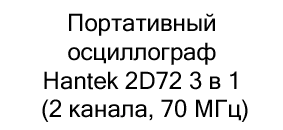 Портативный осциллограф Hantek 2D72 3 в 1 (2 канала, 70 МГц)